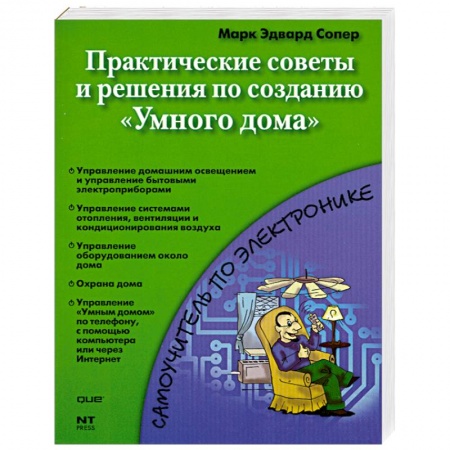 Марк Эдвард Сопер

Практические советы и решения по созданию «Умного дома»

Управление домашним освещением и управление бытовыми электроприборами

Управление системами отопления, вентиляции и кондиционирования воздуха

Управление оборудованием около дома

Охрана дома

Управление «Умным домом» по телефону, с помощью компьютера или через Интернет

САМОУЧИТЕЛЬ ПО ЭЛЕКТРОНИКЕ

que

NT PRESS